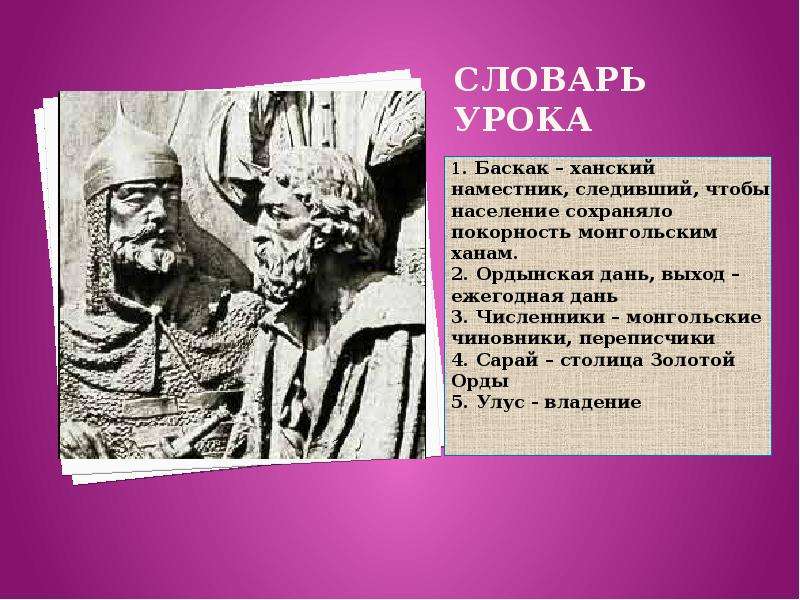 СЛОВАРЬ УРОКА

1. Баскак – ханский наместник, следивший, чтобы население сохраняло покорность монгольским ханам.
2. Ордынская дань, выход – ежегодная дань
3. Численники – монгольские чиновники, переписчики
4. Сарай – столица Золотой Орды
5. Улус - владение